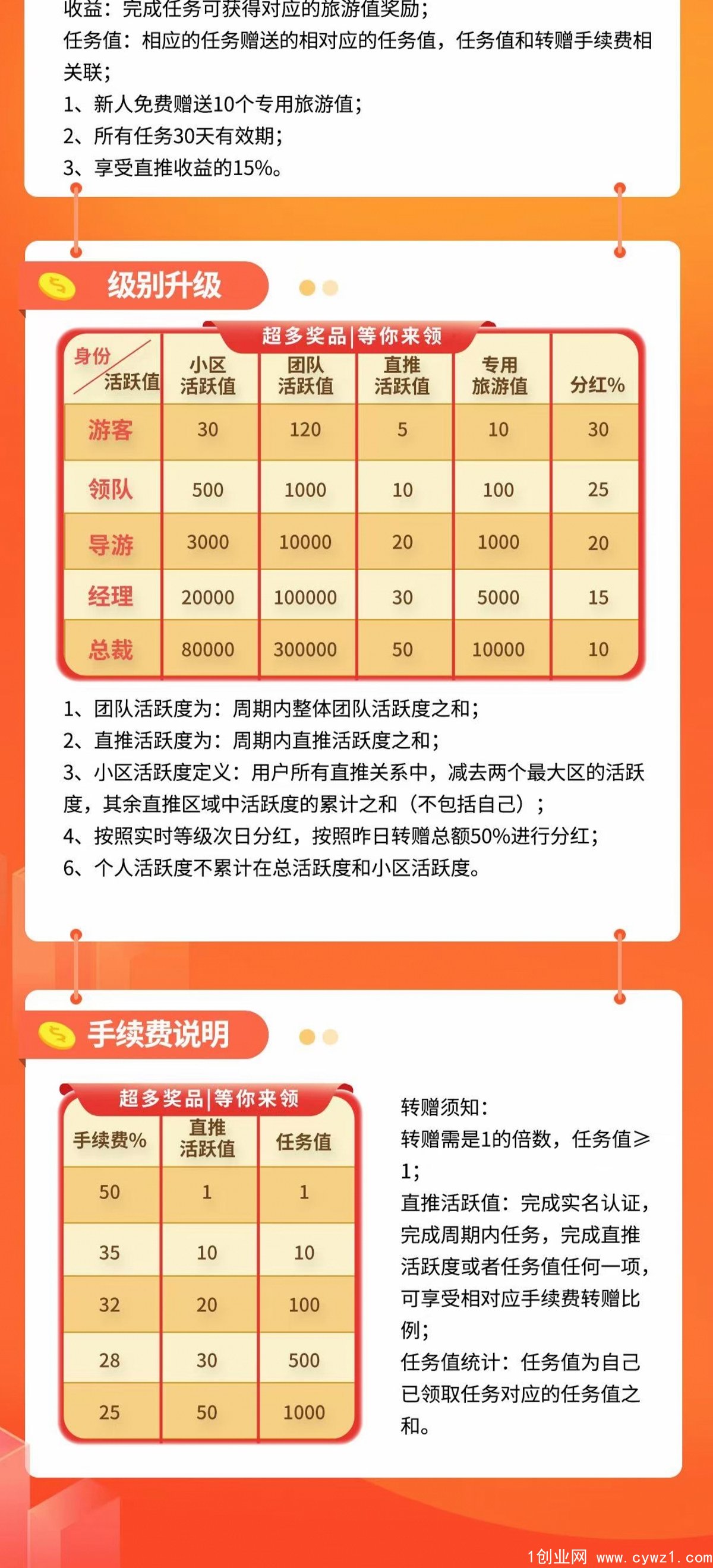 收益：完成任务可获得对应的旅游值奖励；
任务值：相应的任务赠送的相对应的任务值，任务值和转赠手续费相关联；
1、新人免费赠送10个专用旅游值；
2、所有任务30天有效期；
3、享受直推收益的15%。

级别升级

超多奖品|等你来领

| 身份 / 活跃值 | 小区活跃值 | 团队活跃值 | 直推活跃值 | 专用旅游值 | 分红% |
|---|---|---|---|---|---|
| 游客 | 30 | 120 | 5 | 10 | 30 |
| 领队 | 500 | 1000 | 10 | 100 | 25 |
| 导游 | 3000 | 10000 | 20 | 1000 | 20 |
| 经理 | 20000 | 100000 | 30 | 5000 | 15 |
| 总裁 | 80000 | 300000 | 50 | 10000 | 10 |

1、团队活跃度为：周期内整体团队活跃度之和；
2、直推活跃度为：周期内直推活跃度之和；
3、小区活跃度定义：用户所有直推关系中，减去两个最大区的活跃度，其余直推区域中活跃度的累计之和（不包括自己）；
4、按照实时等级次日分红，按照昨日转赠总额50%进行分红；
6、个人活跃度不累计在总活跃度和小区活跃度。

手续费说明

超多奖品|等你来领

| 手续费% | 直推活跃值 | 任务值 |
|---|---|---|
| 50 | 1 | 1 |
| 35 | 10 | 10 |
| 32 | 20 | 100 |
| 28 | 30 | 500 |
| 25 | 50 | 1000 |

转赠须知：
转赠需是1的倍数，任务值≥1；
直推活跃值：完成实名认证，完成周期内任务，完成直推活跃度或者任务值任何一项，可享受相对应手续费转赠比例；
任务值统计：任务值为自己已领取任务对应的任务值之和。

1创业网 www.cywz1.com